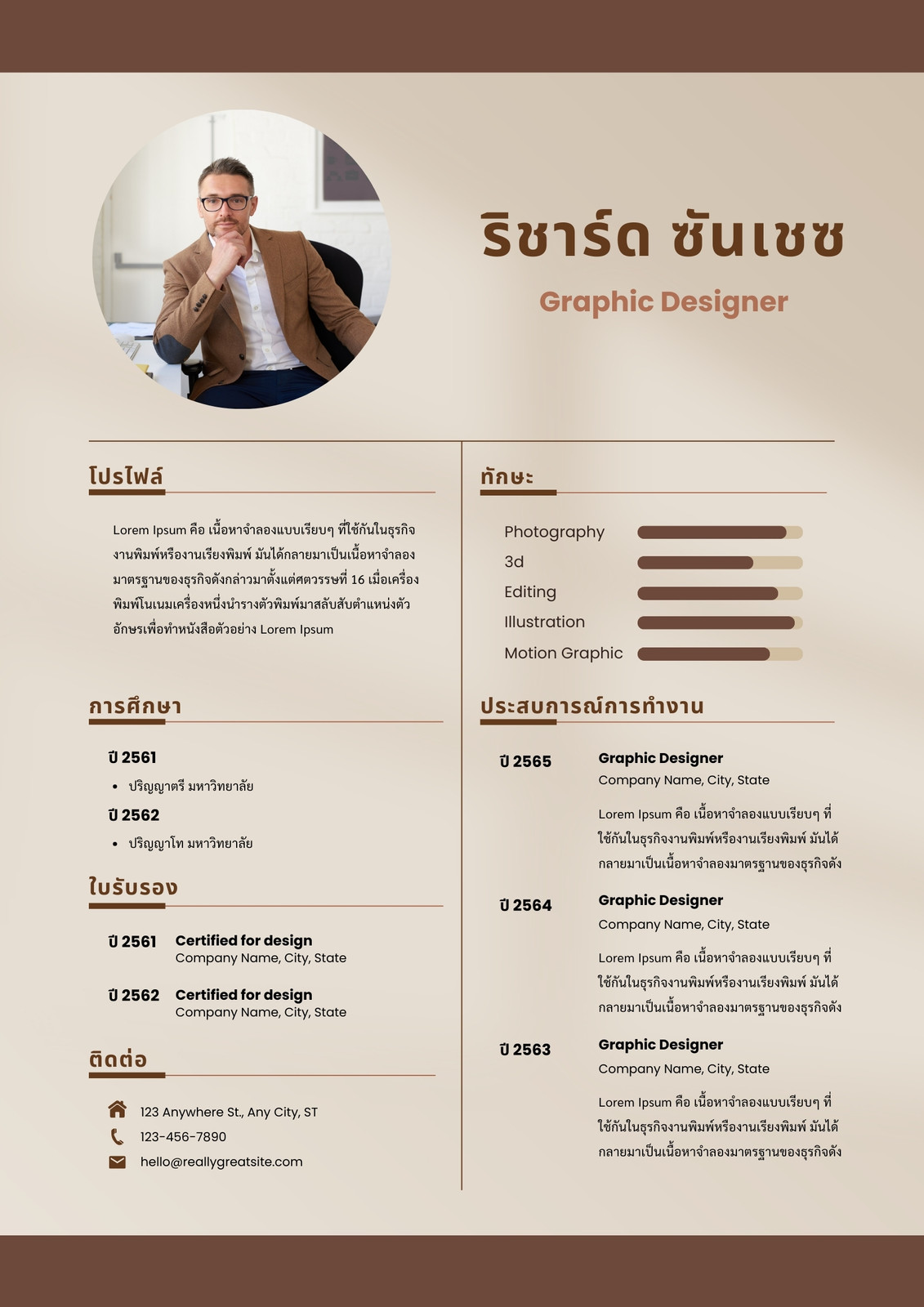 ริชาร์ด ซันเชซ

Graphic Designer

โปรไฟล์

Lorem Ipsum คือ เนื้อหาจำลองแบบเรียบๆ ที่ใช้กันในธุรกิจงานพิมพ์หรืองานเรียงพิมพ์ มันได้กลายมาเป็นเนื้อหาจำลองมาตรฐานของธุรกิจดังกล่าวมาตั้งแต่ศตวรรษที่ 16 เมื่อเครื่องพิมพ์โนเนมเครื่องหนึ่งนำรางตัวพิมพ์มาสลับสับตำแหน่งตัวอักษรเพื่อทำหนังสือตัวอย่าง Lorem Ipsum

การศึกษา

ปี 2561

• ปริญญาตรี มหาวิทยาลัย

ปี 2562

• ปริญญาโท มหาวิทยาลัย

ใบรับรอง

ปี 2561 Certified for design
Company Name, City, State

ปี 2562 Certified for design
Company Name, City, State

ติดต่อ

123 Anywhere St., Any City, ST

123-456-7890

hello@reallygreatsite.com

ทักษะ

Photography

3d

Editing

Illustration

Motion Graphic

ประสบการณ์การทำงาน

ปี 2565

Graphic Designer
Company Name, City, State

Lorem Ipsum คือ เนื้อหาจำลองแบบเรียบๆ ที่ใช้กันในธุรกิจงานพิมพ์หรืองานเรียงพิมพ์ มันได้กลายมาเป็นเนื้อหาจำลองมาตรฐานของธุรกิจดัง

ปี 2564

Graphic Designer
Company Name, City, State

Lorem Ipsum คือ เนื้อหาจำลองแบบเรียบๆ ที่ใช้กันในธุรกิจงานพิมพ์หรืองานเรียงพิมพ์ มันได้กลายมาเป็นเนื้อหาจำลองมาตรฐานของธุรกิจดัง

ปี 2563

Graphic Designer
Company Name, City, State

Lorem Ipsum คือ เนื้อหาจำลองแบบเรียบๆ ที่ใช้กันในธุรกิจงานพิมพ์หรืองานเรียงพิมพ์ มันได้กลายมาเป็นเนื้อหาจำลองมาตรฐานของธุรกิจดัง